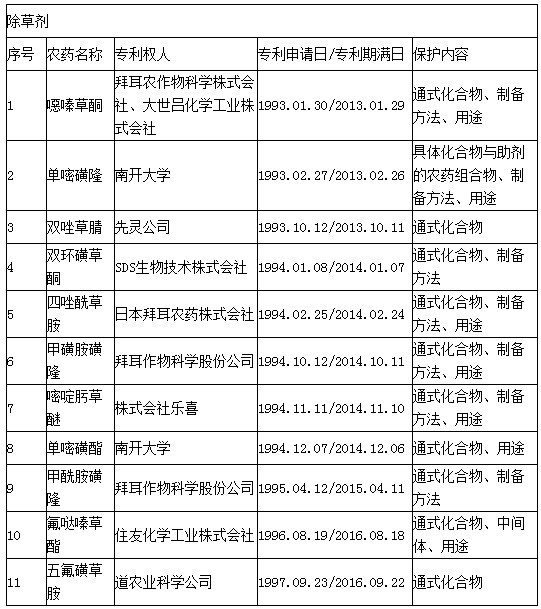 除草剂

| 序号 | 农药名称 | 专利权人 | 专利申请日/专利期满日 | 保护内容 |
|---|---|---|---|---|
| 1 | 噁嗪草酮 | 拜耳农作物科学株式会社、大世吕化学工业株式会社 | 1993.01.30/2013.01.29 | 通式化合物、制备方法、用途 |
| 2 | 单嘧磺隆 | 南开大学 | 1993.02.27/2013.02.26 | 具体化合物与助剂的农药组合物、制备方法、用途 |
| 3 | 双唑草腈 | 先灵公司 | 1993.10.12/2013.10.11 | 通式化合物 |
| 4 | 双环磺草酮 | SDS生物技术株式会社 | 1994.01.08/2014.01.07 | 通式化合物、制备方法 |
| 5 | 四唑酰草胺 | 日本拜耳农药株式会社 | 1994.02.25/2014.02.24 | 通式化合物、制备方法、用途 |
| 6 | 甲磺胺磺隆 | 拜耳作物科学股份公司 | 1994.10.12/2014.10.11 | 通式化合物、制备方法、用途 |
| 7 | 嘧啶肟草醚 | 株式会社乐喜 | 1994.11.11/2014.11.10 | 通式化合物、制备方法、用途 |
| 8 | 单嘧磺酯 | 南开大学 | 1994.12.07/2014.12.06 | 通式化合物、用途 |
| 9 | 甲酰胺磺隆 | 拜耳作物科学股份公司 | 1995.04.12/2015.04.11 | 通式化合物、制备方法 |
| 10 | 氟哒嗪草酯 | 住友化学工业株式会社 | 1996.08.19/2016.08.18 | 通式化合物、中间体、用途 |
| 11 | 五氟磺草胺 | 道农业科学公司 | 1997.09.23/2016.09.22 | 通式化合物 |